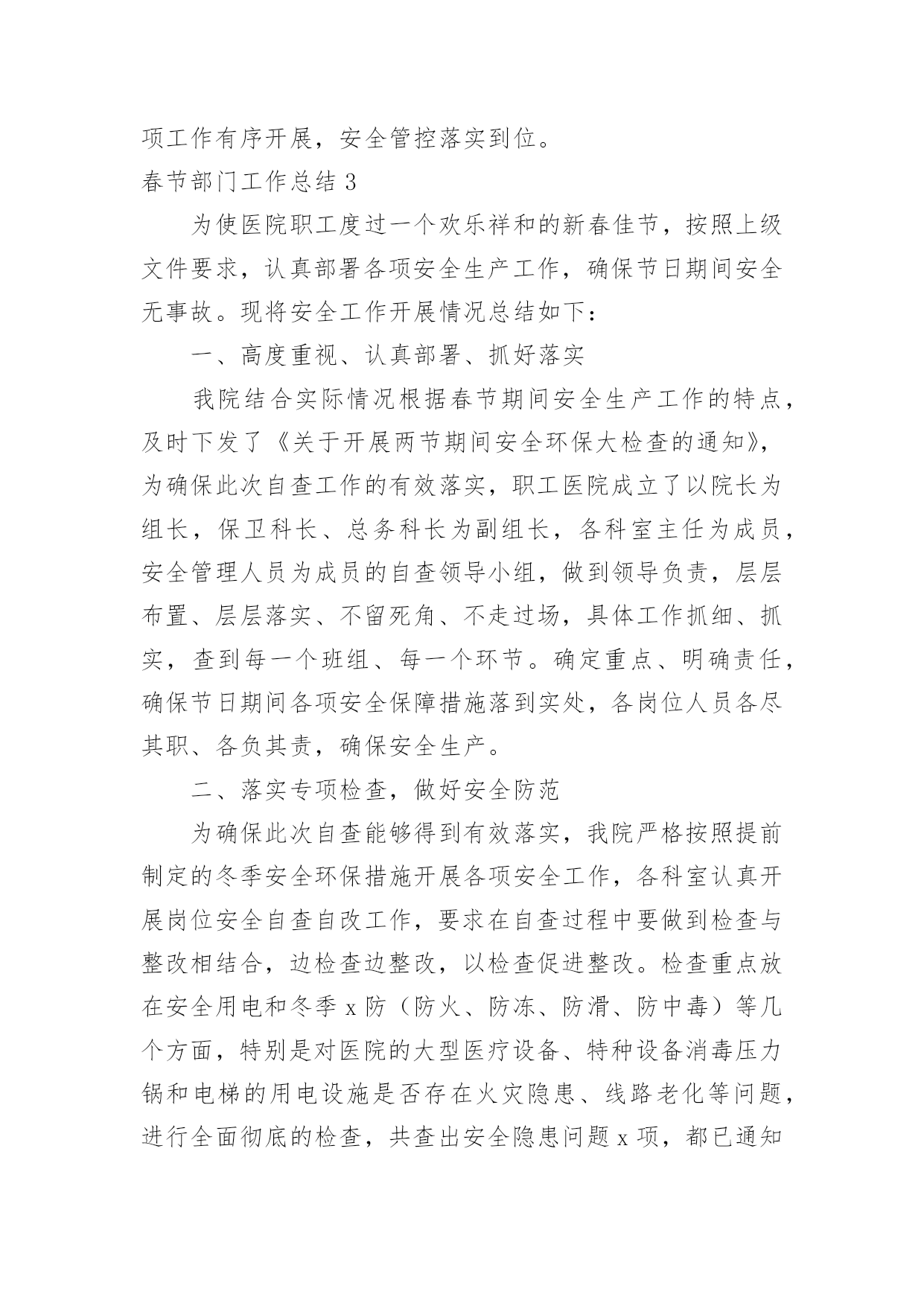 项工作有序开展，安全管控落实到位。

春节部门工作总结 3

为使医院职工度过一个欢乐祥和的新春佳节，按照上级文件要求，认真部署各项安全生产工作，确保节日期间安全无事故。现将安全工作开展情况总结如下：

一、高度重视、认真部署、抓好落实

我院结合实际情况根据春节期间安全生产工作的特点，及时下发了《关于开展两节期间安全环保大检查的通知》，为确保此次自查工作的有效落实，职工医院成立了以院长为组长，保卫科长、总务科长为副组长，各科室主任为成员，安全管理人员为成员的自查领导小组，做到领导负责，层层布置、层层落实、不留死角、不走过场，具体工作抓细、抓实，查到每一个班组、每一个环节。确定重点、明确责任，确保节日期间各项安全保障措施落到实处，各岗位人员各尽其职、各负其责，确保安全生产。

二、落实专项检查，做好安全防范

为确保此次自查能够得到有效落实，我院严格按照提前制定的冬季安全环保措施开展各项安全工作，各科室认真开展岗位安全自查自改工作，要求在自查过程中要做到检查与整改相结合，边检查边整改，以检查促进整改。检查重点放在安全用电和冬季 x 防（防火、防冻、防滑、防中毒）等几个方面，特别是对医院的大型医疗设备、特种设备消毒压力锅和电梯的用电设施是否存在火灾隐患、线路老化等问题，进行全面彻底的检查，共查出安全隐患问题 x 项，都已通知